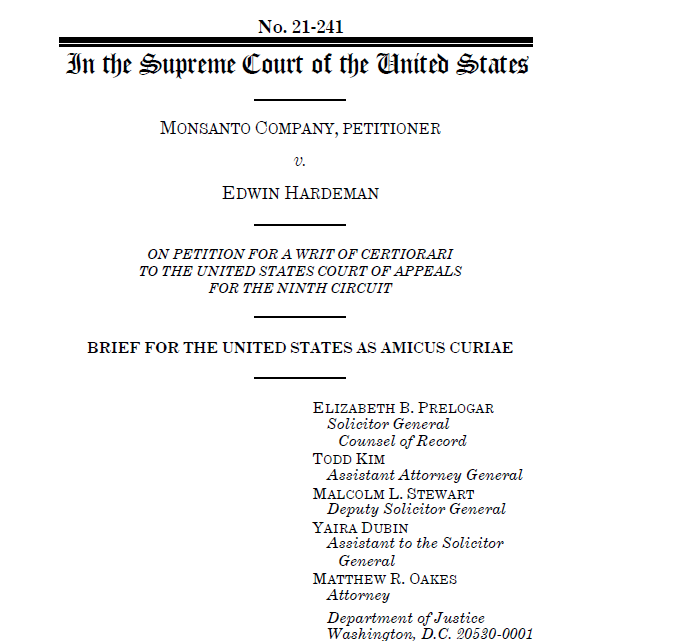 No. 21-241

In the Supreme Court of the United States

MONSANTO COMPANY, PETITIONER

v.

EDWIN HARDEMAN

ON PETITION FOR A WRIT OF CERTIORARI
TO THE UNITED STATES COURT OF APPEALS
FOR THE NINTH CIRCUIT

BRIEF FOR THE UNITED STATES AS AMICUS CURIAE

ELIZABETH B. PRELOGAR
Solicitor General
Counsel of Record
TODD KIM
Assistant Attorney General
MALCOLM L. STEWART
Deputy Solicitor General
YAIRA DUBIN
Assistant to the Solicitor General
MATTHEW R. OAKES
Attorney

Department of Justice
Washington, D.C. 20530-0001